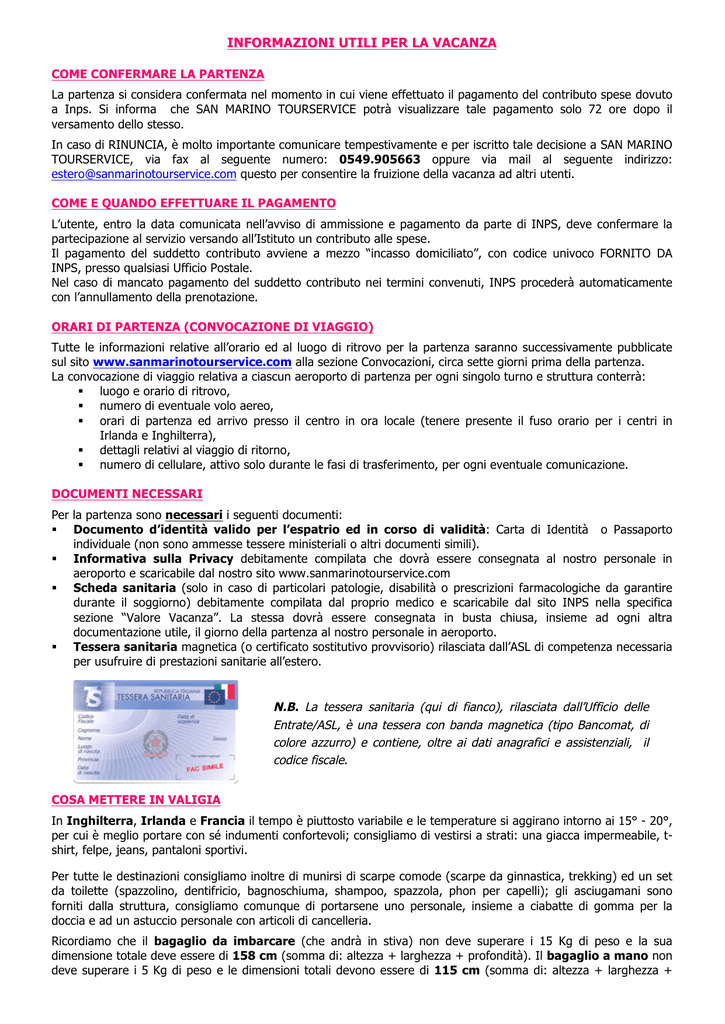 INFORMAZIONI UTILI PER LA VACANZA

COME CONFERMARE LA PARTENZA

La partenza si considera confermata nel momento in cui viene effettuato il pagamento del contributo spese dovuto a Inps. Si informa che SAN MARINO TOURSERVICE potrà visualizzare tale pagamento solo 72 ore dopo il versamento dello stesso.

In caso di RINUNCIA, è molto importante comunicare tempestivamente e per iscritto tale decisione a SAN MARINO TOURSERVICE, via fax al seguente numero: 0549.905663 oppure via mail al seguente indirizzo: estero@sanmarinotourservice.com questo per consentire la fruizione della vacanza ad altri utenti.

COME E QUANDO EFFETTUARE IL PAGAMENTO

L'utente, entro la data comunicata nell'avviso di ammissione e pagamento da parte di INPS, deve confermare la partecipazione al servizio versando all'Istituto un contributo alle spese.
Il pagamento del suddetto contributo avviene a mezzo "incasso domiciliato", con codice univoco FORNITO DA INPS, presso qualsiasi Ufficio Postale.
Nel caso di mancato pagamento del suddetto contributo nei termini convenuti, INPS procederà automaticamente con l'annullamento della prenotazione.

ORARI DI PARTENZA (CONVOCAZIONE DI VIAGGIO)

Tutte le informazioni relative all'orario ed al luogo di ritrovo per la partenza saranno successivamente pubblicate sul sito www.sanmarinotourservice.com alla sezione Convocazioni, circa sette giorni prima della partenza.
La convocazione di viaggio relativa a ciascun aeroporto di partenza per ogni singolo turno e struttura conterrà:
▪ luogo e orario di ritrovo,
▪ numero di eventuale volo aereo,
▪ orari di partenza ed arrivo presso il centro in ora locale (tenere presente il fuso orario per i centri in Irlanda e Inghilterra),
▪ dettagli relativi al viaggio di ritorno,
▪ numero di cellulare, attivo solo durante le fasi di trasferimento, per ogni eventuale comunicazione.

DOCUMENTI NECESSARI

Per la partenza sono necessari i seguenti documenti:
▪ Documento d'identità valido per l'espatrio ed in corso di validità: Carta di Identità o Passaporto individuale (non sono ammesse tessere ministeriali o altri documenti simili).
▪ Informativa sulla Privacy debitamente compilata che dovrà essere consegnata al nostro personale in aeroporto e scaricabile dal nostro sito www.sanmarinotourservice.com
▪ Scheda sanitaria (solo in caso di particolari patologie, disabilità o prescrizioni farmacologiche da garantire durante il soggiorno) debitamente compilata dal proprio medico e scaricabile dal sito INPS nella specifica sezione "Valore Vacanza". La stessa dovrà essere consegnata in busta chiusa, insieme ad ogni altra documentazione utile, il giorno della partenza al nostro personale in aeroporto.
▪ Tessera sanitaria magnetica (o certificato sostitutivo provvisorio) rilasciata dall'ASL di competenza necessaria per usufruire di prestazioni sanitarie all'estero.

REPUBBLICA ITALIANA
TESSERA SANITARIA
Codice Fiscale
Data di scadenza
Cognome
Nome
Sesso
Luogo di nascita
Provincia
Data di nascita
FAC SIMILE

N.B. La tessera sanitaria (qui di fianco), rilasciata dall'Ufficio delle Entrate/ASL, è una tessera con banda magnetica (tipo Bancomat, di colore azzurro) e contiene, oltre ai dati anagrafici e assistenziali, il codice fiscale.

COSA METTERE IN VALIGIA

In Inghilterra, Irlanda e Francia il tempo è piuttosto variabile e le temperature si aggirano intorno ai 15° - 20°, per cui è meglio portare con sé indumenti confortevoli; consigliamo di vestirsi a strati: una giacca impermeabile, t-shirt, felpe, jeans, pantaloni sportivi.

Per tutte le destinazioni consigliamo inoltre di munirsi di scarpe comode (scarpe da ginnastica, trekking) ed un set da toilette (spazzolino, dentifricio, bagnoschiuma, shampoo, spazzola, phon per capelli); gli asciugamani sono forniti dalla struttura, consigliamo comunque di portarsene uno personale, insieme a ciabatte di gomma per la doccia e ad un astuccio personale con articoli di cancelleria.

Ricordiamo che il bagaglio da imbarcare (che andrà in stiva) non deve superare i 15 Kg di peso e la sua dimensione totale deve essere di 158 cm (somma di: altezza + larghezza + profondità). Il bagaglio a mano non deve superare i 5 Kg di peso e le dimensioni totali devono essere di 115 cm (somma di: altezza + larghezza +